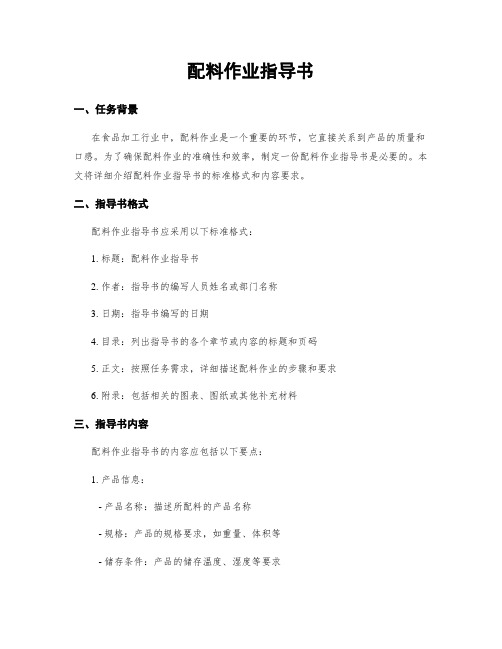 配料作业指导书

一、任务背景

在食品加工行业中，配料作业是一个重要的环节，它直接关系到产品的质量和口感。为了确保配料作业的准确性和效率，制定一份配料作业指导书是必要的。本文将详细介绍配料作业指导书的标准格式和内容要求。

二、指导书格式

配料作业指导书应采用以下标准格式：

1. 标题：配料作业指导书

2. 作者：指导书的编写人员姓名或部门名称

3. 日期：指导书编写的日期

4. 目录：列出指导书的各个章节或内容的标题和页码

5. 正文：按照任务需求，详细描述配料作业的步骤和要求

6. 附录：包括相关的图表、图纸或其他补充材料

三、指导书内容

配料作业指导书的内容应包括以下要点：

1. 产品信息：

- 产品名称：描述所配料的产品名称

- 规格：产品的规格要求，如重量、体积等

- 储存条件：产品的储存温度、湿度等要求